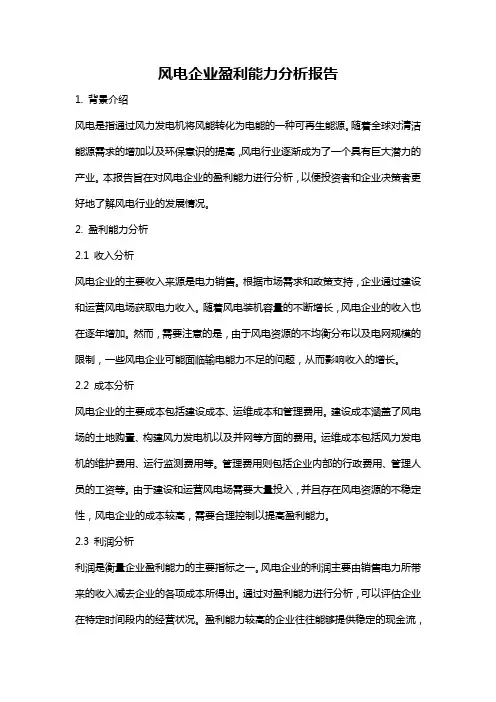 风电企业盈利能力分析报告

1. 背景介绍

风电是指通过风力发电机将风能转化为电能的一种可再生能源。随着全球对清洁能源需求的增加以及环保意识的提高，风电行业逐渐成为了一个具有巨大潜力的产业。本报告旨在对风电企业的盈利能力进行分析，以便投资者和企业决策者更好地了解风电行业的发展情况。

2. 盈利能力分析

2.1 收入分析

风电企业的主要收入来源是电力销售。根据市场需求和政策支持，企业通过建设和运营风电场获取电力收入。随着风电装机容量的不断增长，风电企业的收入也在逐年增加。然而，需要注意的是，由于风电资源的不均衡分布以及电网规模的限制，一些风电企业可能面临输电能力不足的问题，从而影响收入的增长。

2.2 成本分析

风电企业的主要成本包括建设成本、运维成本和管理费用。建设成本涵盖了风电场的土地购置、构建风力发电机以及并网等方面的费用。运维成本包括风力发电机的维护费用、运行监测费用等。管理费用则包括企业内部的行政费用、管理人员的工资等。由于建设和运营风电场需要大量投入，并且存在风电资源的不稳定性，风电企业的成本较高，需要合理控制以提高盈利能力。

2.3 利润分析

利润是衡量企业盈利能力的主要指标之一。风电企业的利润主要由销售电力所带来的收入减去企业的各项成本所得出。通过对盈利能力进行分析，可以评估企业在特定时间段内的经营状况。盈利能力较高的企业往往能够提供稳定的现金流，